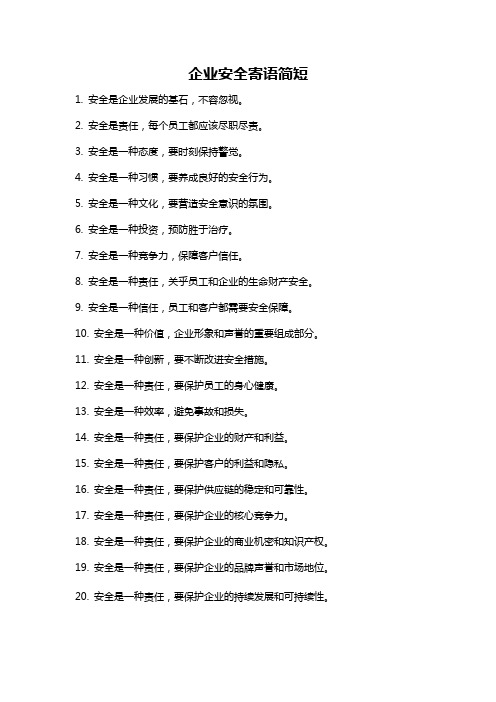 企业安全寄语简短

1. 安全是企业发展的基石，不容忽视。

2. 安全是责任，每个员工都应该尽职尽责。

3. 安全是一种态度，要时刻保持警觉。

4. 安全是一种习惯，要养成良好的安全行为。

5. 安全是一种文化，要营造安全意识的氛围。

6. 安全是一种投资，预防胜于治疗。

7. 安全是一种竞争力，保障客户信任。

8. 安全是一种责任，关乎员工和企业的生命财产安全。

9. 安全是一种信任，员工和客户都需要安全保障。

10. 安全是一种价值，企业形象和声誉的重要组成部分。

11. 安全是一种创新，要不断改进安全措施。

12. 安全是一种责任，要保护员工的身心健康。

13. 安全是一种效率，避免事故和损失。

14. 安全是一种责任，要保护企业的财产和利益。

15. 安全是一种责任，要保护客户的利益和隐私。

16. 安全是一种责任，要保护供应链的稳定和可靠性。

17. 安全是一种责任，要保护企业的核心竞争力。

18. 安全是一种责任，要保护企业的商业机密和知识产权。

19. 安全是一种责任，要保护企业的品牌声誉和市场地位。

20. 安全是一种责任，要保护企业的持续发展和可持续性。